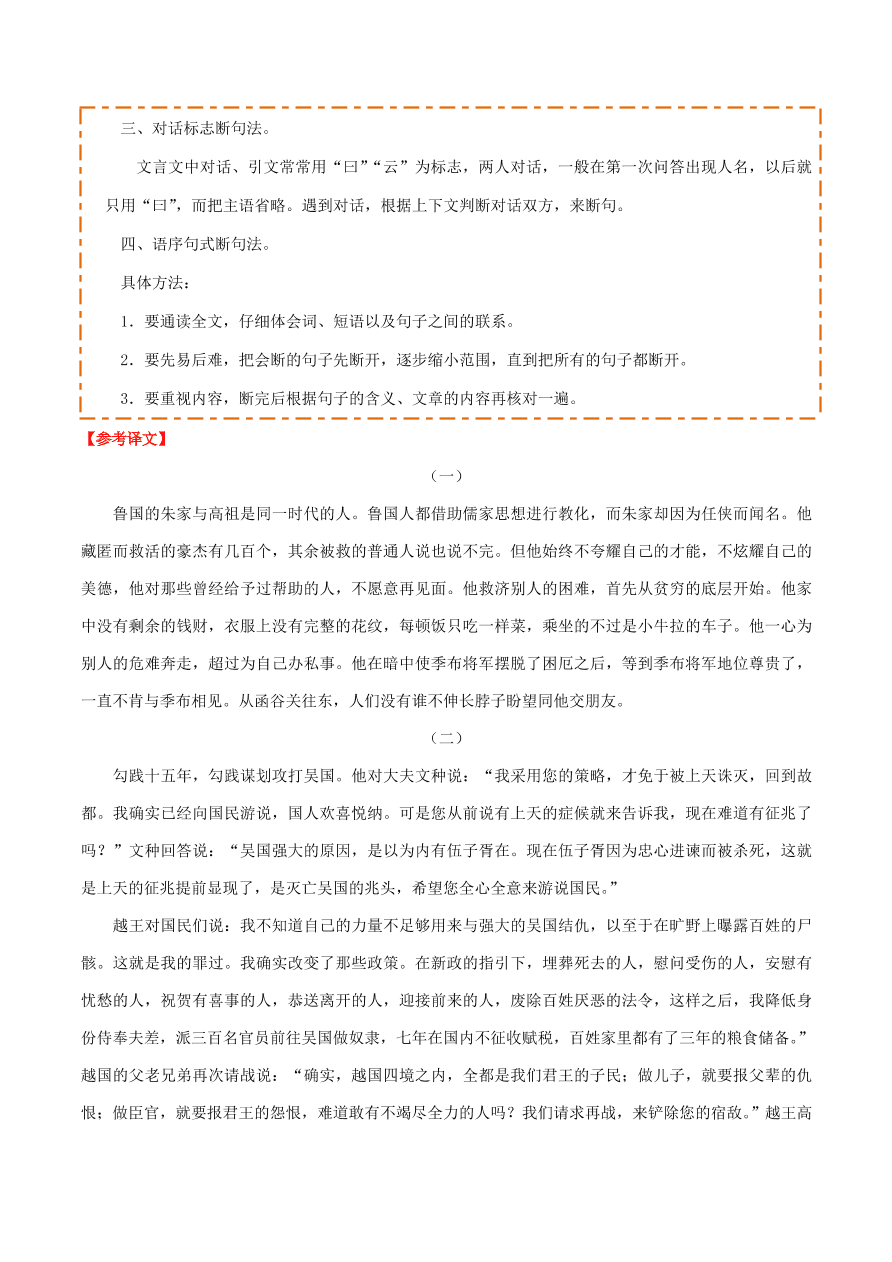 三、对话标志断句法。

文言文中对话、引文常常用“曰”“云”为标志，两人对话，一般在第一次问答出现人名，以后就只用“曰”，而把主语省略。遇到对话，根据上下文判断对话双方，来断句。

四、语序句式断句法。

具体方法：

1．要通读全文，仔细体会词、短语以及句子之间的联系。

2．要先易后难，把会断的句子先断开，逐步缩小范围，直到把所有的句子都断开。

3．要重视内容，断完后根据句子的含义、文章的内容再核对一遍。

【参考译文】

（一）

鲁国的朱家与高祖是同一时代的人。鲁国人都借助儒家思想进行教化，而朱家却因为任侠而闻名。他藏匿而救活的豪杰有几百个，其余被救的普通人说也说不完。但他始终不夸耀自己的才能，不炫耀自己的美德，他对那些曾经给予过帮助的人，不愿意再见面。他救济别人的困难，首先从贫穷的底层开始。他家中没有剩余的钱财，衣服上没有完整的花纹，每顿饭只吃一样菜，乘坐的不过是小牛拉的车子。他一心为别人的危难奔走，超过为自己办私事。他在暗中使季布将军摆脱了困厄之后，等到季布将军地位尊贵了，一直不肯与季布相见。从函谷关往东，人们没有谁不伸长脖子盼望同他交朋友。

（二）

勾践十五年，勾践谋划攻打吴国。他对大夫文种说：“我采用您的策略，才免于被上天诛灭，回到故都。我确实已经向国民游说，国人欢喜悦纳。可是您从前说有上天的症候就来告诉我，现在难道有征兆了吗？”文种回答说：“吴国强大的原因，是以为内有伍子胥在。现在伍子胥因为忠心进谏而被杀死，这就是上天的征兆提前显现了，是灭亡吴国的兆头，希望您全心全意来游说国民。”

越王对国民们说：我不知道自己的力量不足够用来与强大的吴国结仇，以至于在旷野上曝露百姓的尸骸。这就是我的罪过。我确实改变了那些政策。在新政的指引下，埋葬死去的人，慰问受伤的人，安慰有忧愁的人，祝贺有喜事的人，恭送离开的人，迎接前来的人，废除百姓厌恶的法令，这样之后，我降低身份侍奉夫差，派三百名官员前往吴国做奴隶，七年在国内不征收赋税，百姓家里都有了三年的粮食储备。”越国的父老兄弟再次请战说：“确实，越国四境之内，全都是我们君王的子民；做儿子，就要报父辈的仇恨；做臣官，就要报君王的怨恨，难道敢有不竭尽全力的人吗？我们请求再战，来铲除您的宿敌。”越王高